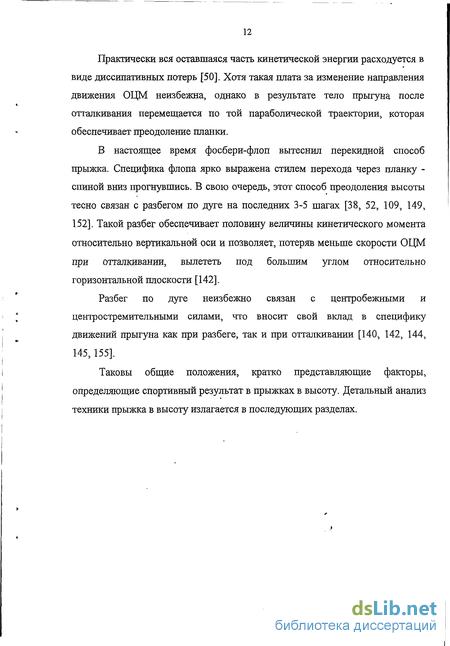 12

Практически вся оставшаяся часть кинетической энергии расходуется в виде диссипативных потерь [50]. Хотя такая плата за изменение направления движения ОЦМ неизбежна, однако в результате тело прыгуна после отталкивания перемещается по той параболической траектории, которая обеспечивает преодоление планки.

В настоящее время фосбери-флоп вытеснил перекидной способ прыжка. Специфика флопа ярко выражена стилем перехода через планку - спиной вниз прогнувшись. В свою очередь, этот способ преодоления высоты тесно связан с разбегом по дуге на последних 3-5 шагах [38, 52, 109, 149, 152]. Такой разбег обеспечивает половину величины кинетического момента относительно вертикальной оси и позволяет, потеряв меньше скорости ОЦМ при отталкивании, вылететь под большим углом относительно горизонтальной плоскости [142].

Разбег по дуге неизбежно связан с центробежными и центростремительными силами, что вносит свой вклад в специфику движений прыгуна как при разбеге, так и при отталкивании [140, 142, 144, 145, 155].

Таковы общие положения, кратко представляющие факторы, определяющие спортивный результат в прыжках в высоту. Детальный анализ техники прыжка в высоту излагается в последующих разделах.

dsLib.net
библиотека диссертаций